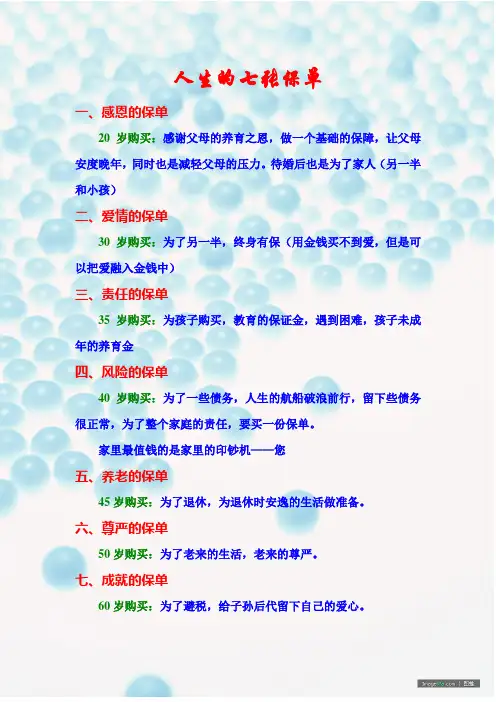 人生的七张保单

一、感恩的保单

20岁购买：感谢父母的养育之恩，做一个基础的保障，让父母安度晚年，同时也是减轻父母的压力。待婚后也是为了家人（另一半和小孩）

二、爱情的保单

30岁购买：为了另一半，终身有保（用金钱买不到爱，但是可以把爱融入金钱中）

三、责任的保单

35岁购买：为孩子购买，教育的保证金，遇到困难，孩子未成年的养育金

四、风险的保单

40岁购买：为了一些债务，人生的航船破浪前行，留下些债务很正常，为了整个家庭的责任，要买一份保单。

家里最值钱的是家里的印钞机——您

五、养老的保单

45岁购买：为了退休，为退休时安逸的生活做准备。

六、尊严的保单

50岁购买：为了老来的生活，老来的尊严。

七、成就的保单

60岁购买：为了避税，给子孙后代留下自己的爱心。